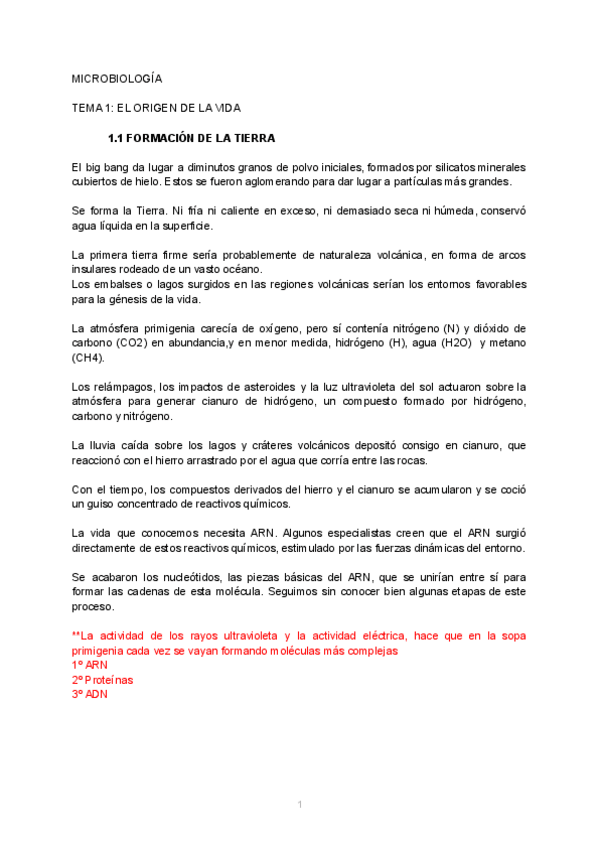 MICROBIOLOGÍA

TEMA 1: EL ORIGEN DE LA VIDA

1.1 FORMACIÓN DE LA TIERRA

El big bang da lugar a diminutos granos de polvo iniciales, formados por silicatos minerales cubiertos de hielo. Estos se fueron aglomerando para dar lugar a partículas más grandes.

Se forma la Tierra. Ni fría ni caliente en exceso, ni demasiado seca ni húmeda, conservó agua líquida en la superficie.

La primera tierra firme sería probablemente de naturaleza volcánica, en forma de arcos insulares rodeado de un vasto océano.
Los embalses o lagos surgidos en las regiones volcánicas serían los entornos favorables para la génesis de la vida.

La atmósfera primigenia carecía de oxígeno, pero sí contenía nitrógeno (N) y dióxido de carbono (CO2) en abundancia,y en menor medida, hidrógeno (H), agua (H2O) y metano (CH4).

Los relámpagos, los impactos de asteroides y la luz ultravioleta del sol actuaron sobre la atmósfera para generar cianuro de hidrógeno, un compuesto formado por hidrógeno, carbono y nitrógeno.

La lluvia caída sobre los lagos y cráteres volcánicos depositó consigo en cianuro, que reaccionó con el hierro arrastrado por el agua que corría entre las rocas.

Con el tiempo, los compuestos derivados del hierro y el cianuro se acumularon y se coció un guiso concentrado de reactivos químicos.

La vida que conocemos necesita ARN. Algunos especialistas creen que el ARN surgió directamente de estos reactivos químicos, estimulado por las fuerzas dinámicas del entorno.

Se acabaron los nucleótidos, las piezas básicas del ARN, que se unirían entre sí para formar las cadenas de esta molécula. Seguimos sin conocer bien algunas etapas de este proceso.

**La actividad de los rayos ultravioleta y la actividad eléctrica, hace que en la sopa primigenia cada vez se vayan formando moléculas más complejas
1º ARN
2º Proteínas
3º ADN

1